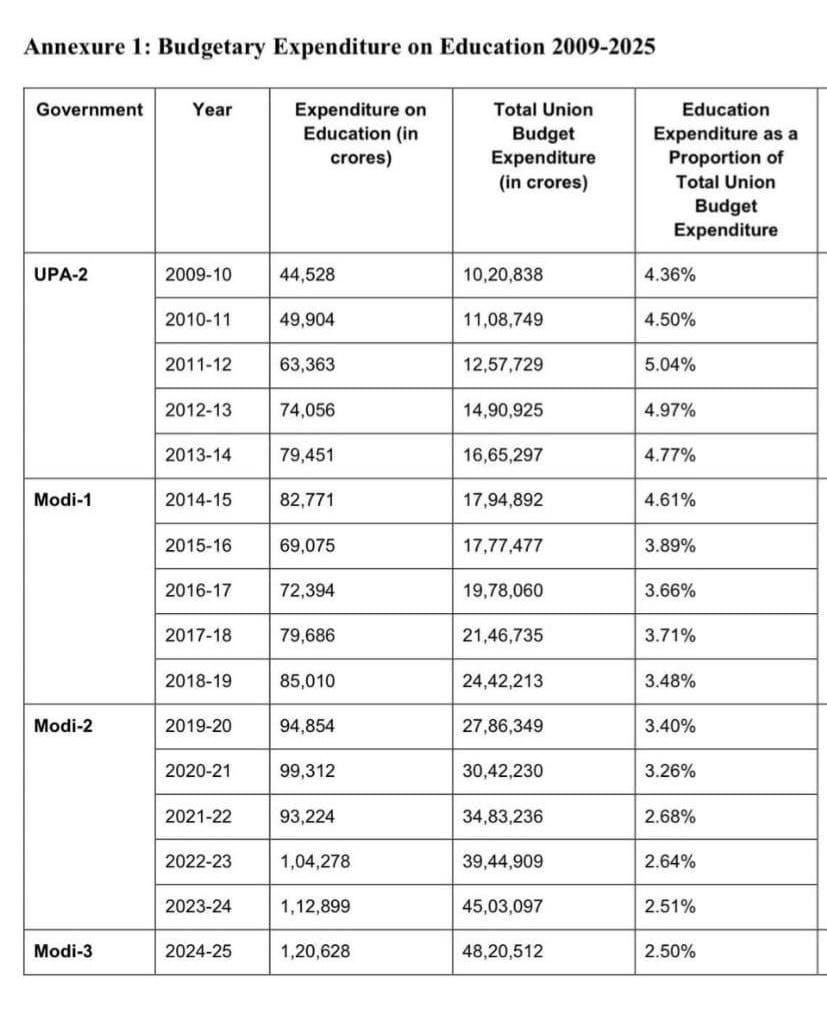 Annexure 1: Budgetary Expenditure on Education 2009-2025

| Government | Year | Expenditure on Education (in crores) | Total Union Budget Expenditure (in crores) | Education Expenditure as a Proportion of Total Union Budget Expenditure |
|---|---|---|---|---|
| UPA-2 | 2009-10 | 44,528 | 10,20,838 | 4.36% |
| | 2010-11 | 49,904 | 11,08,749 | 4.50% |
| | 2011-12 | 63,363 | 12,57,729 | 5.04% |
| | 2012-13 | 74,056 | 14,90,925 | 4.97% |
| | 2013-14 | 79,451 | 16,65,297 | 4.77% |
| Modi-1 | 2014-15 | 82,771 | 17,94,892 | 4.61% |
| | 2015-16 | 69,075 | 17,77,477 | 3.89% |
| | 2016-17 | 72,394 | 19,78,060 | 3.66% |
| | 2017-18 | 79,686 | 21,46,735 | 3.71% |
| | 2018-19 | 85,010 | 24,42,213 | 3.48% |
| Modi-2 | 2019-20 | 94,854 | 27,86,349 | 3.40% |
| | 2020-21 | 99,312 | 30,42,230 | 3.26% |
| | 2021-22 | 93,224 | 34,83,236 | 2.68% |
| | 2022-23 | 1,04,278 | 39,44,909 | 2.64% |
| | 2023-24 | 1,12,899 | 45,03,097 | 2.51% |
| Modi-3 | 2024-25 | 1,20,628 | 48,20,512 | 2.50% |